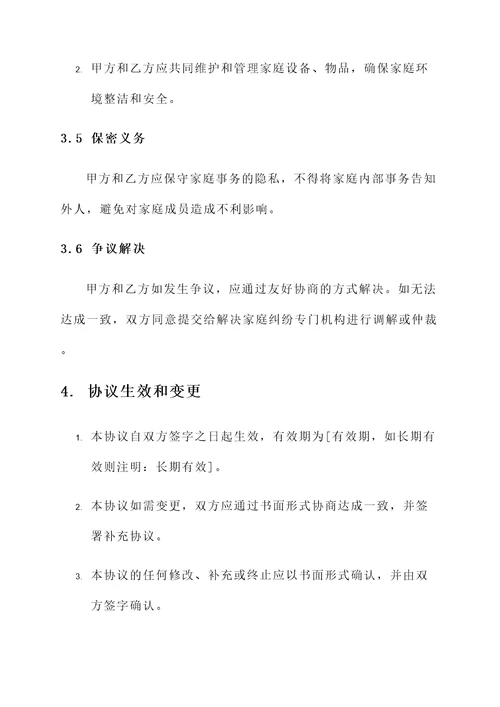 2. 甲方和乙方应共同维护和管理家庭设备、物品，确保家庭环境整洁和安全。

3.5 保密义务

甲方和乙方应保守家庭事务的隐私，不得将家庭内部事务告知外人，避免对家庭成员造成不利影响。

3.6 争议解决

甲方和乙方如发生争议，应通过友好协商的方式解决。如无法达成一致，双方同意提交给解决家庭纠纷专门机构进行调解或仲裁。

4. 协议生效和变更

1. 本协议自双方签字之日起生效，有效期为[有效期，如长期有效则注明：长期有效]。

2. 本协议如需变更，双方应通过书面形式协商达成一致，并签署补充协议。

3. 本协议的任何修改、补充或终止应以书面形式确认，并由双方签字确认。